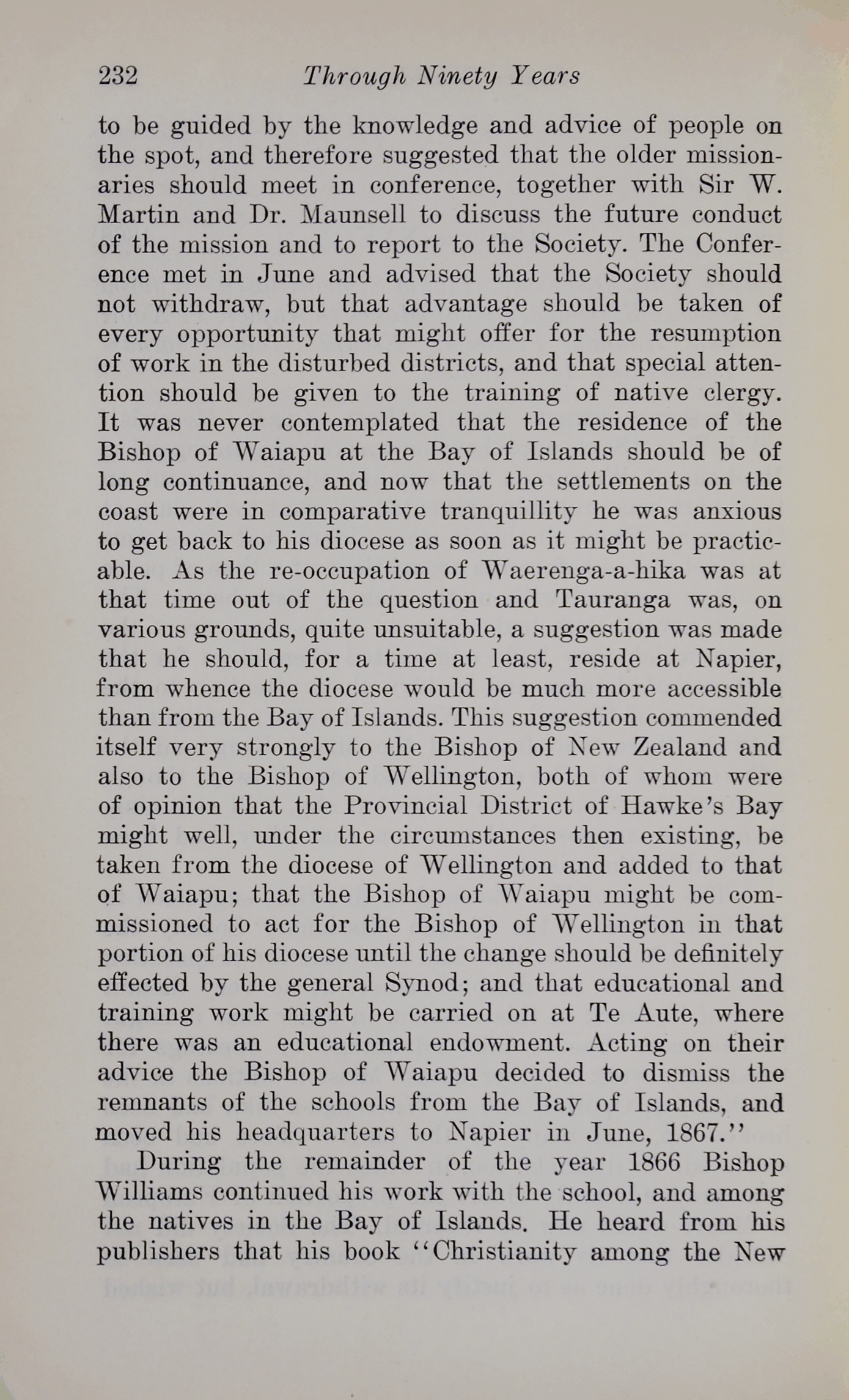 232 Through Ninety Years

to be guided by the knowledge and advice of people on the spot, and therefore suggested that the older missionaries should meet in conference, together with Sir W. Martin and Dr. Maunsell to discuss the future conduct of the mission and to report to the Society. The Conference met in June and advised that the Society should not withdraw, but that advantage should be taken of every opportunity that might offer for the resumption of work in the disturbed districts, and that special attention should be given to the training of native clergy. It was never contemplated that the residence of the Bishop of Waiapu at the Bay of Islands should be of long continuance, and now that the settlements on the coast were in comparative tranquillity he was anxious to get back to his diocese as soon as it might be practicable. As the re-occupation of Waerenga-a-hika was at that time out of the question and Tauranga was, on various grounds, quite unsuitable, a suggestion was made that he should, for a time at least, reside at Napier, from whence the diocese would be much more accessible than from the Bay of Islands. This suggestion commended itself very strongly to the Bishop of New Zealand and also to the Bishop of Wellington, both of whom were of opinion that the Provincial District of Hawke's Bay might well, under the circumstances then existing, be taken from the diocese of Wellington and added to that of Waiapu; that the Bishop of Waiapu might be commissioned to act for the Bishop of Wellington in that portion of his diocese until the change should be definitely effected by the general Synod; and that educational and training work might be carried on at Te Aute, where there was an educational endowment. Acting on their advice the Bishop of Waiapu decided to dismiss the remnants of the schools from the Bay of Islands, and moved his headquarters to Napier in June, 1867."

During the remainder of the year 1866 Bishop Williams continued his work with the school, and among the natives in the Bay of Islands. He heard from his publishers that his book "Christianity among the New